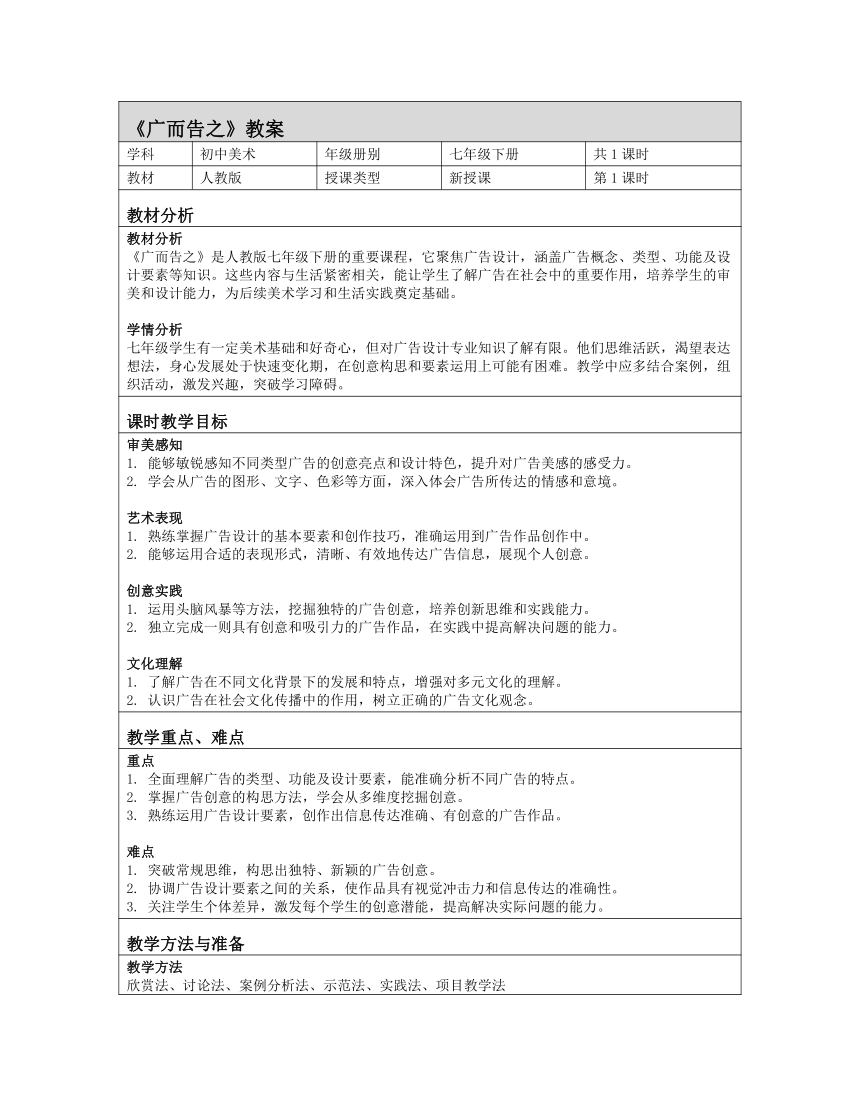 《广而告之》教案

| 学科 | 初中美术 | 年级册别 | 七年级下册 | 共 1 课时 |
|---|---|---|---|---|
| 教材 | 人教版 | 授课类型 | 新授课 | 第 1 课时 |

教材分析

教材分析
《广而告之》是人教版七年级下册的重要课程，它聚焦广告设计，涵盖广告概念、类型、功能及设计要素等知识。这些内容与生活紧密相关，能让学生了解广告在社会中的重要作用，培养学生的审美和设计能力，为后续美术学习和生活实践奠定基础。

学情分析
七年级学生有一定美术基础和好奇心，但对广告设计专业知识了解有限。他们思维活跃，渴望表达想法，身心发展处于快速变化期，在创意构思和要素运用上可能有困难。教学中应多结合案例，组织活动，激发兴趣，突破学习障碍。

课时教学目标

审美感知
1. 能够敏锐感知不同类型广告的创意亮点和设计特色，提升对广告美感的感受力。
2. 学会从广告的图形、文字、色彩等方面，深入体会广告所传达的情感和意境。

艺术表现
1. 熟练掌握广告设计的基本要素和创作技巧，准确运用到广告作品创作中。
2. 能够运用合适的表现形式，清晰、有效地传达广告信息，展现个人创意。

创意实践
1. 运用头脑风暴等方法，挖掘独特的广告创意，培养创新思维和实践能力。
2. 独立完成一则具有创意和吸引力的广告作品，在实践中提高解决问题的能力。

文化理解
1. 了解广告在不同文化背景下的发展和特点，增强对多元文化的理解。
2. 认识广告在社会文化传播中的作用，树立正确的广告文化观念。

教学重点、难点

重点
1. 全面理解广告的类型、功能及设计要素，能准确分析不同广告的特点。
2. 掌握广告创意的构思方法，学会从多维度挖掘创意。
3. 熟练运用广告设计要素，创作出信息传达准确、有创意的广告作品。

难点
1. 突破常规思维，构思出独特、新颖的广告创意。
2. 协调广告设计要素之间的关系，使作品具有视觉冲击力和信息传达的准确性。
3. 关注学生个体差异，激发每个学生的创意潜能，提高解决实际问题的能力。

教学方法与准备

教学方法
欣赏法、讨论法、案例分析法、示范法、实践法、项目教学法